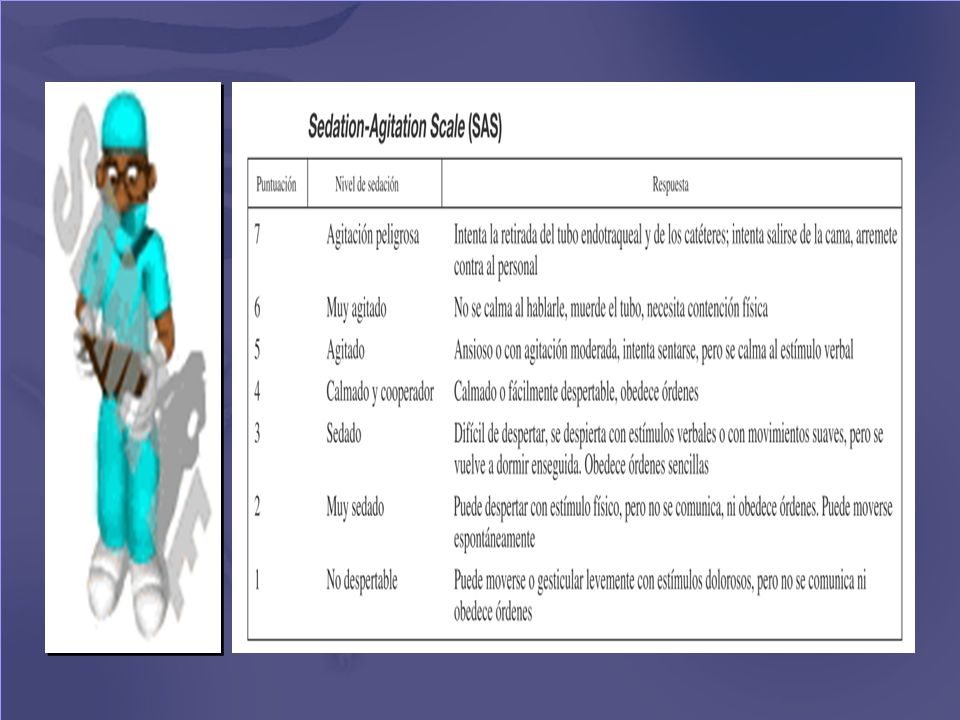 Sedation-Agitation Scale (SAS)

| Puntuación | Nivel de sedación | Respuesta |
|---|---|---|
| 7 | Agitación peligrosa | Intenta la retirada del tubo endotraqueal y de los catéteres; intenta salirse de la cama, arremete contra al personal |
| 6 | Muy agitado | No se calma al hablarle, muerde el tubo, necesita contención física |
| 5 | Agitado | Ansioso o con agitación moderada, intenta sentarse, pero se calma al estímulo verbal |
| 4 | Calmado y cooperador | Calmado o fácilmente despertable, obedece órdenes |
| 3 | Sedado | Difícil de despertar, se despierta con estímulos verbales o con movimientos suaves, pero se vuelve a dormir enseguida. Obedece órdenes sencillas |
| 2 | Muy sedado | Puede despertar con estímulo físico, pero no se comunica, ni obedece órdenes. Puede moverse espontáneamente |
| 1 | No despertable | Puede moverse o gesticular levemente con estímulos dolorosos, pero no se comunica ni obedece órdenes |